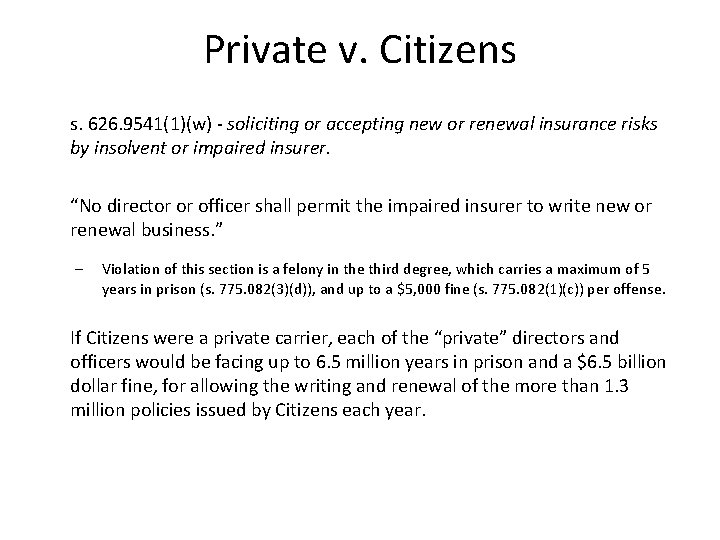 Private v. Citizens

s. 626.9541(1)(w) - soliciting or accepting new or renewal insurance risks by insolvent or impaired insurer.

“No director or officer shall permit the impaired insurer to write new or renewal business.”

– Violation of this section is a felony in the third degree, which carries a maximum of 5 years in prison (s. 775.082(3)(d)), and up to a \$5,000 fine (s. 775.082(1)(c)) per offense.

If Citizens were a private carrier, each of the “private” directors and officers would be facing up to 6.5 million years in prison and a \$6.5 billion dollar fine, for allowing the writing and renewal of the more than 1.3 million policies issued by Citizens each year.